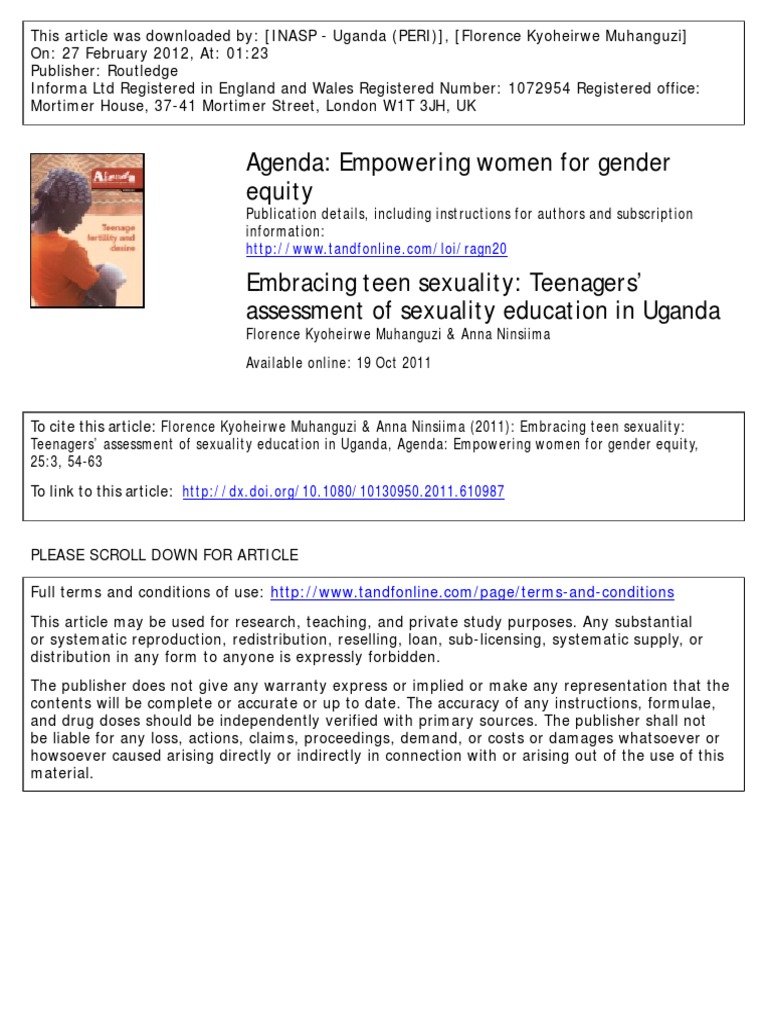 This article was downloaded by: [INASP - Uganda (PERI)], [Florence Kyoheirwe Muhanguzi]
On: 27 February 2012, At: 01:23
Publisher: Routledge
Informa Ltd Registered in England and Wales Registered Number: 1072954 Registered office: Mortimer House, 37-41 Mortimer Street, London W1T 3JH, UK

Agenda

Teenage fertility and desire

Agenda: Empowering women for gender equity
Publication details, including instructions for authors and subscription information:
http://www.tandfonline.com/loi/ragn20

Embracing teen sexuality: Teenagers' assessment of sexuality education in Uganda
Florence Kyoheirwe Muhanguzi & Anna Ninsiima

Available online: 19 Oct 2011

To cite this article: Florence Kyoheirwe Muhanguzi & Anna Ninsiima (2011): Embracing teen sexuality: Teenagers' assessment of sexuality education in Uganda, Agenda: Empowering women for gender equity, 25:3, 54-63

To link to this article: http://dx.doi.org/10.1080/10130950.2011.610987

PLEASE SCROLL DOWN FOR ARTICLE

Full terms and conditions of use: http://www.tandfonline.com/page/terms-and-conditions

This article may be used for research, teaching, and private study purposes. Any substantial or systematic reproduction, redistribution, reselling, loan, sub-licensing, systematic supply, or distribution in any form to anyone is expressly forbidden.

The publisher does not give any warranty express or implied or make any representation that the contents will be complete or accurate or up to date. The accuracy of any instructions, formulae, and drug doses should be independently verified with primary sources. The publisher shall not be liable for any loss, actions, claims, proceedings, demand, or costs or damages whatsoever or howsoever caused arising directly or indirectly in connection with or arising out of the use of this material.